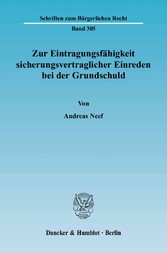 Schriften zum Bürgerlichen Recht

Band 305

Zur Eintragungsfähigkeit sicherungsvertraglicher Einreden bei der Grundschuld

Von

Andreas Neef

Duncker & Humblot · Berlin